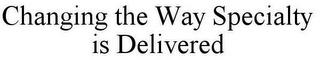 Changing the Way Specialty is Delivered